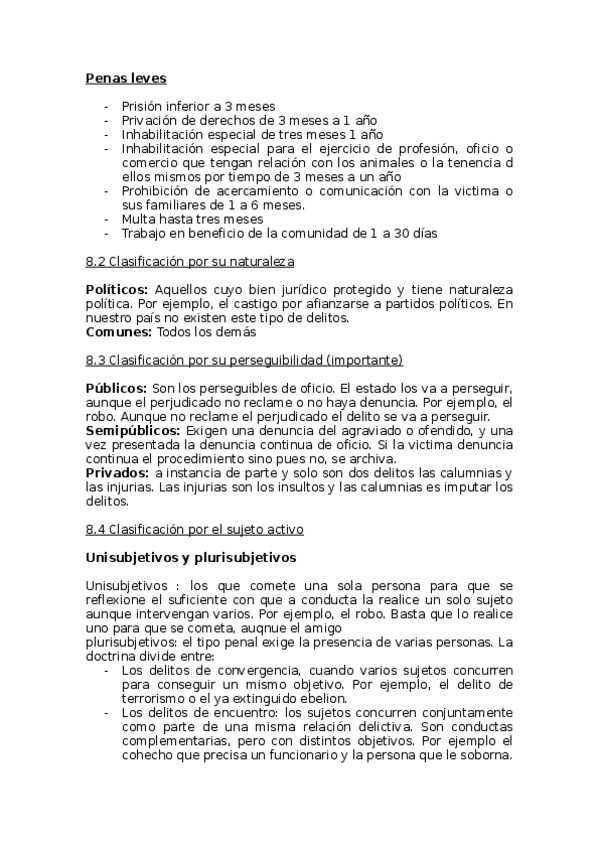 Penas leves

- Prisión inferior a 3 meses
- Privación de derechos de 3 meses a 1 año
- Inhabilitación especial de tres meses 1 año
- Inhabilitación especial para el ejercicio de profesión, oficio o comercio que tengan relación con los animales o la tenencia d ellos mismos por tiempo de 3 meses a un año
- Prohibición de acercamiento o comunicación con la victima o sus familiares de 1 a 6 meses.
- Multa hasta tres meses
- Trabajo en beneficio de la comunidad de 1 a 30 días

8.2 Clasificación por su naturaleza

Políticos: Aquellos cuyo bien jurídico protegido y tiene naturaleza política. Por ejemplo, el castigo por afianzarse a partidos políticos. En nuestro país no existen este tipo de delitos.
Comunes: Todos los demás

8.3 Clasificación por su perseguibilidad (importante)

Públicos: Son los perseguibles de oficio. El estado los va a perseguir, aunque el perjudicado no reclame o no haya denuncia. Por ejemplo, el robo. Aunque no reclame el perjudicado el delito se va a perseguir.
Semipúblicos: Exigen una denuncia del agraviado o ofendido, y una vez presentada la denuncia continua de oficio. Si la victima denuncia continua el procedimiento sino pues no, se archiva.
Privados: a instancia de parte y solo son dos delitos las calumnias y las injurias. Las injurias son los insultos y las calumnias es imputar los delitos.

8.4 Clasificación por el sujeto activo

Unisubjetivos y plurisubjetivos

Unisubjetivos : los que comete una sola persona para que se reflexione el suficiente con que a conducta la realice un solo sujeto aunque intervengan varios. Por ejemplo, el robo. Basta que lo realice uno para que se cometa, auqnue el amigo
plurisubjetivos: el tipo penal exige la presencia de varias personas. La doctrina divide entre:
- Los delitos de convergencia, cuando varios sujetos concurren para conseguir un mismo objetivo. Por ejemplo, el delito de terrorismo o el ya extinguido ebelion.
- Los delitos de encuentro: los sujetos concurren conjuntamente como parte de una misma relación delictiva. Son conductas complementarias, pero con distintos objetivos. Por ejemplo el cohecho que precisa un funcionario y la persona que le soborna.